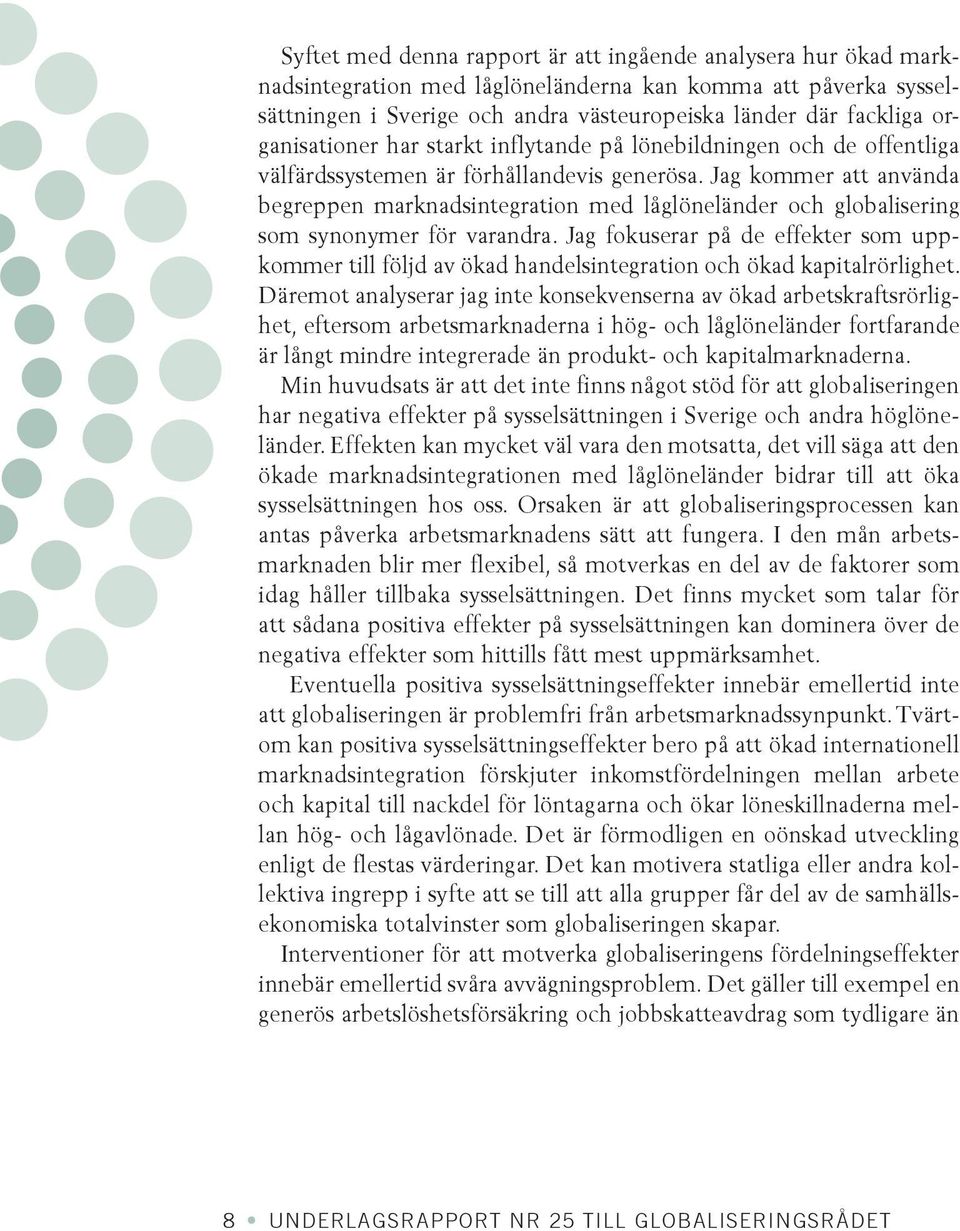 Syftet med denna rapport är att ingående analysera hur ökad marknadsintegration med låglöneländerna kan komma att påverka sysselsättningen i Sverige och andra västeuropeiska länder där fackliga organisationer har starkt inflytande på lönebildningen och de offentliga välfärdssystemen är förhållandevis generösa. Jag kommer att använda begreppen marknadsintegration med låglöneländer och globalisering som synonymer för varandra. Jag fokuserar på de effekter som uppkommer till följd av ökad handelsintegration och ökad kapitalrörlighet. Däremot analyserar jag inte konsekvenserna av ökad arbetskraftsrörlighet, eftersom arbetsmarknaderna i hög- och låglöneländer fortfarande är långt mindre integrerade än produkt- och kapitalmarknaderna.

Min huvudsats är att det inte finns något stöd för att globaliseringen har negativa effekter på sysselsättningen i Sverige och andra höglöneländer. Effekten kan mycket väl vara den motsatta, det vill säga att den ökade marknadsintegrationen med låglöneländer bidrar till att öka sysselsättningen hos oss. Orsaken är att globaliseringsprocessen kan antas påverka arbetsmarknadens sätt att fungera. I den mån arbetsmarknaden blir mer flexibel, så motverkas en del av de faktorer som idag håller tillbaka sysselsättningen. Det finns mycket som talar för att sådana positiva effekter på sysselsättningen kan dominera över de negativa effekter som hittills fått mest uppmärksamhet.

Eventuella positiva sysselsättningseffekter innebär emellertid inte att globaliseringen är problemfri från arbetsmarknadssynpunkt. Tvärtom kan positiva sysselsättningseffekter bero på att ökad internationell marknadsintegration förskjuter inkomstfördelningen mellan arbete och kapital till nackdel för löntagarna och ökar löneskillnaderna mellan hög- och lågavlönade. Det är förmodligen en oönskad utveckling enligt de flestas värderingar. Det kan motivera statliga eller andra kollektiva ingrepp i syfte att se till att alla grupper får del av de samhällsekonomiska totalvinster som globaliseringen skapar.

Interventioner för att motverka globaliseringens fördelningseffekter innebär emellertid svåra avvägningsproblem. Det gäller till exempel en generös arbetslöshetsförsäkring och jobbskatteavdrag som tydligare än

8 • UNDERLAGSRAPPORT NR 25 TILL GLOBALISERINGSRÅDET